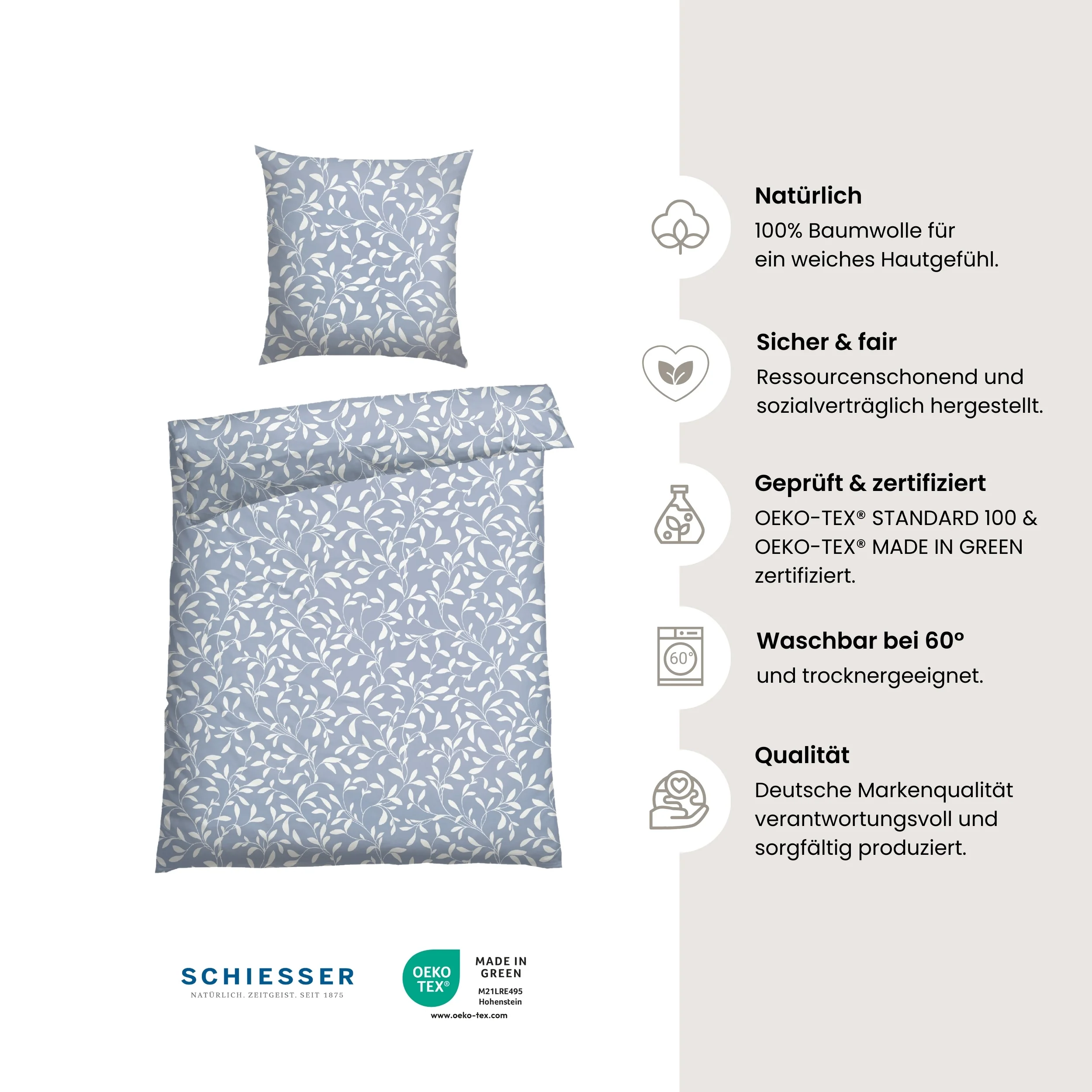 Natürlich
100% Baumwolle für ein weiches Hautgefühl.

Sicher & fair
Ressourcenschonend und sozialverträglich hergestellt.

Geprüft & zertifiziert
OEKO-TEX® STANDARD 100 & OEKO-TEX® MADE IN GREEN zertifiziert.

60°

Waschbar bei 60°
und trocknergeeignet.

Qualität
Deutsche Markenqualität verantwortungsvoll und sorgfältig produziert.

SCHIESSER
NATÜRLICH. ZEITGEIST. SEIT 1875

OEKO TEX®
MADE IN GREEN
M21LRE495
Hohenstein
www.oeko-tex.com